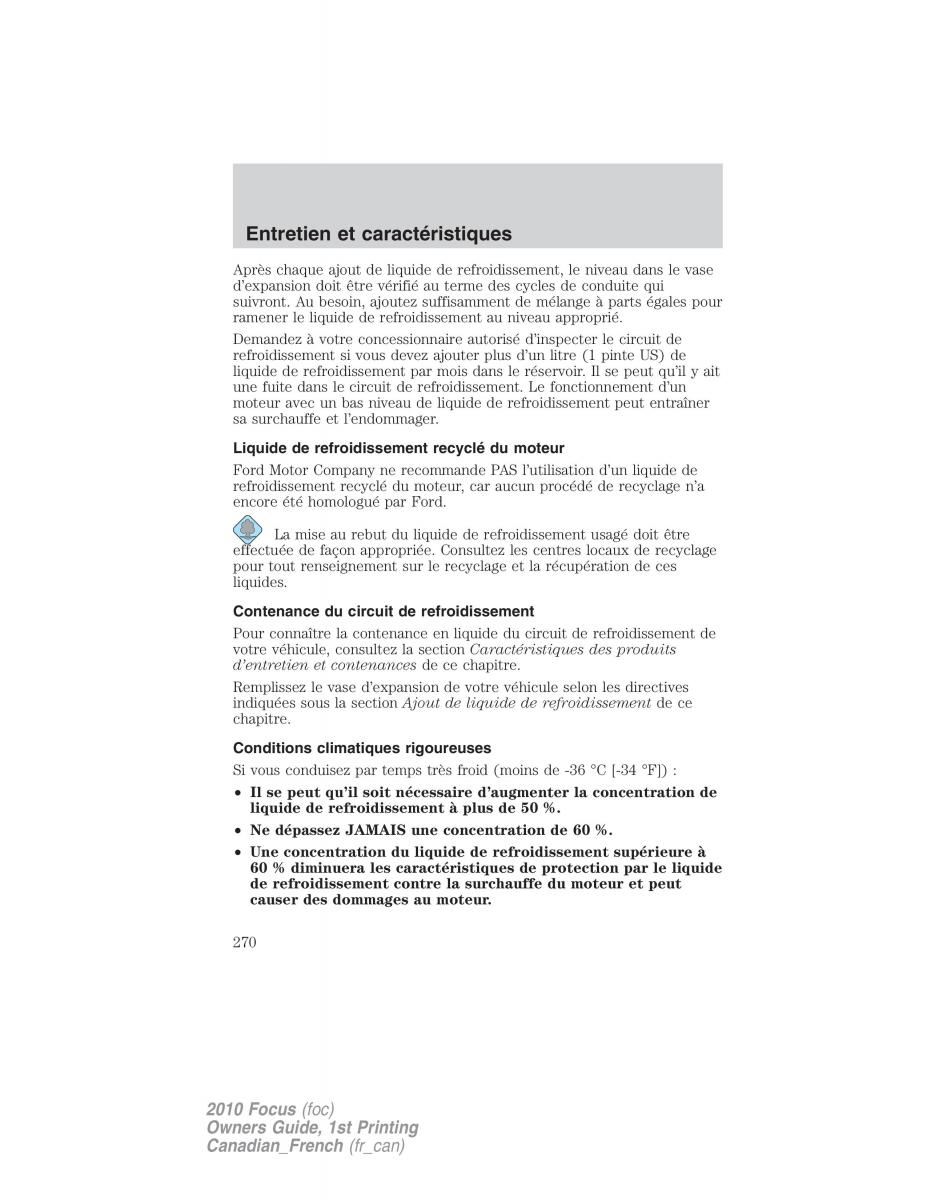 Entretien et caractéristiques

Après chaque ajout de liquide de refroidissement, le niveau dans le vase d'expansion doit être vérifié au terme des cycles de conduite qui suivront. Au besoin, ajoutez suffisamment de mélange à parts égales pour ramener le liquide de refroidissement au niveau approprié.

Demandez à votre concessionnaire autorisé d'inspecter le circuit de refroidissement si vous devez ajouter plus d'un litre (1 pinte US) de liquide de refroidissement par mois dans le réservoir. Il se peut qu'il y ait une fuite dans le circuit de refroidissement. Le fonctionnement d'un moteur avec un bas niveau de liquide de refroidissement peut entraîner sa surchauffe et l'endommager.

Liquide de refroidissement recyclé du moteur

Ford Motor Company ne recommande PAS l'utilisation d'un liquide de refroidissement recyclé du moteur, car aucun procédé de recyclage n'a encore été homologué par Ford.

La mise au rebut du liquide de refroidissement usagé doit être effectuée de façon appropriée. Consultez les centres locaux de recyclage pour tout renseignement sur le recyclage et la récupération de ces liquides.

Contenance du circuit de refroidissement

Pour connaître la contenance en liquide du circuit de refroidissement de votre véhicule, consultez la section Caractéristiques des produits d'entretien et contenances de ce chapitre.

Remplissez le vase d'expansion de votre véhicule selon les directives indiquées sous la section Ajout de liquide de refroidissement de ce chapitre.

Conditions climatiques rigoureuses

Si vous conduisez par temps très froid (moins de -36 °C [-34 °F]) :

• Il se peut qu'il soit nécessaire d'augmenter la concentration de liquide de refroidissement à plus de 50 %.
• Ne dépassez JAMAIS une concentration de 60 %.
• Une concentration du liquide de refroidissement supérieure à 60 % diminuera les caractéristiques de protection par le liquide de refroidissement contre la surchauffe du moteur et peut causer des dommages au moteur.

270

2010 Focus (foc)
Owners Guide, 1st Printing
Canadian_French (fr_can)